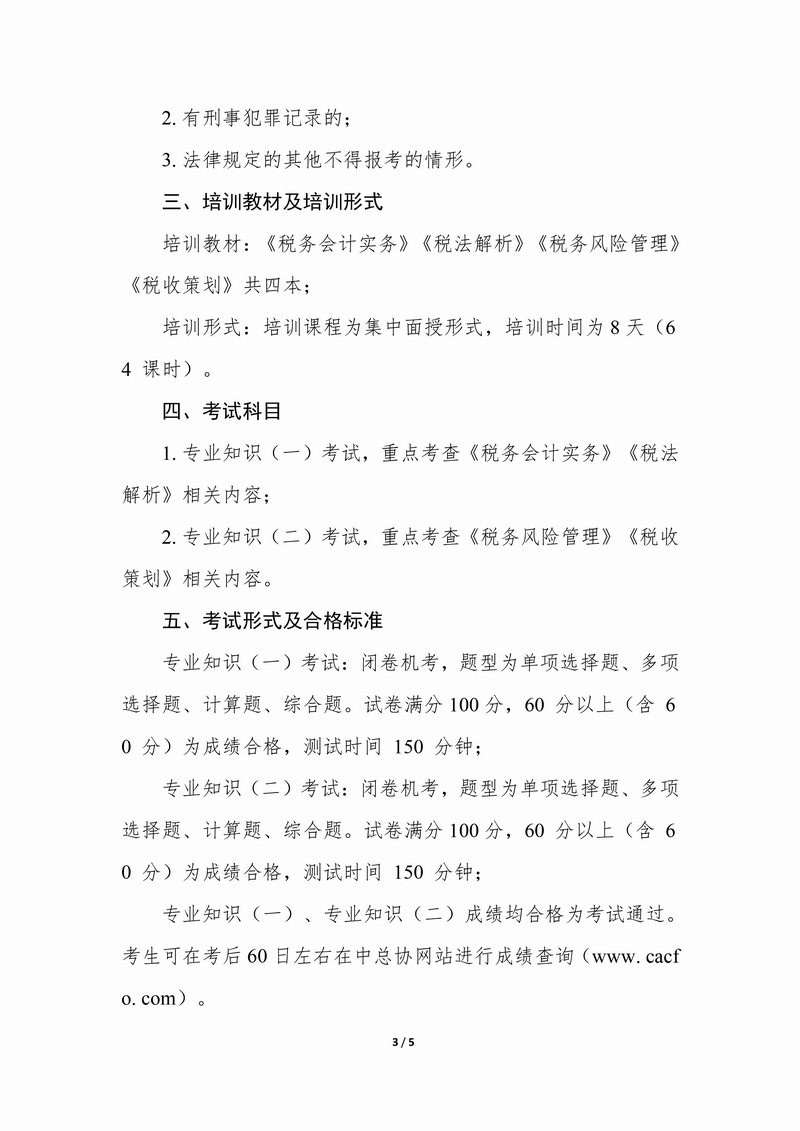 2. 有刑事犯罪记录的；

3. 法律规定的其他不得报考的情形。

三、培训教材及培训形式

培训教材：《税务会计实务》《税法解析》《税务风险管理》《税收策划》共四本；

培训形式：培训课程为集中面授形式，培训时间为 8 天（64 课时）。

四、考试科目

1. 专业知识（一）考试，重点考查《税务会计实务》《税法解析》相关内容；

2. 专业知识（二）考试，重点考查《税务风险管理》《税收策划》相关内容。

五、考试形式及合格标准

专业知识（一）考试：闭卷机考，题型为单项选择题、多项选择题、计算题、综合题。试卷满分 100 分，60 分以上（含 60 分）为成绩合格，测试时间 150 分钟；

专业知识（二）考试：闭卷机考，题型为单项选择题、多项选择题、计算题、综合题。试卷满分 100 分，60 分以上（含 60 分）为成绩合格，测试时间 150 分钟；

专业知识（一）、专业知识（二）成绩均合格为考试通过。考生可在考后 60 日左右在中总协网站进行成绩查询（www. cacfo. com）。

3 / 5